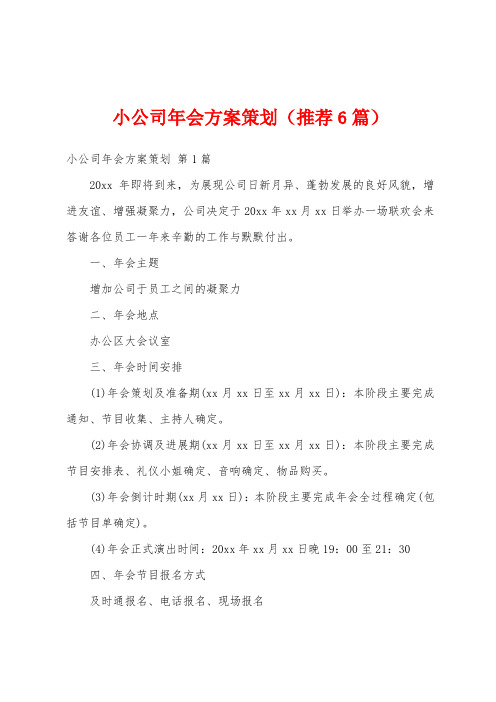 小公司年会方案策划（推荐6篇）

小公司年会方案策划 第1篇

20xx 年即将到来，为展现公司日新月异、蓬勃发展的良好风貌，增进友谊、增强凝聚力，公司决定于20xx年xx月xx日举办一场联欢会来答谢各位员工一年来辛勤的工作与默默付出。

一、年会主题

增加公司于员工之间的凝聚力

二、年会地点

办公区大会议室

三、年会时间安排

(1)年会策划及准备期(xx月xx日至xx月xx日)：本阶段主要完成通知、节目收集、主持人确定。

(2)年会协调及进展期(xx月xx日至xx月xx日)：本阶段主要完成节目安排表、礼仪小姐确定、音响确定、物品购买。

(3)年会倒计时期(xx月xx日)：本阶段主要完成年会全过程确定(包括节目单确定)。

(4)年会正式演出时间：20xx年xx月xx日晚19：00至21：30

四、年会节目报名方式

及时通报名、电话报名、现场报名